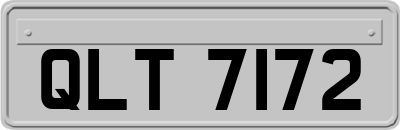 QLT 7172